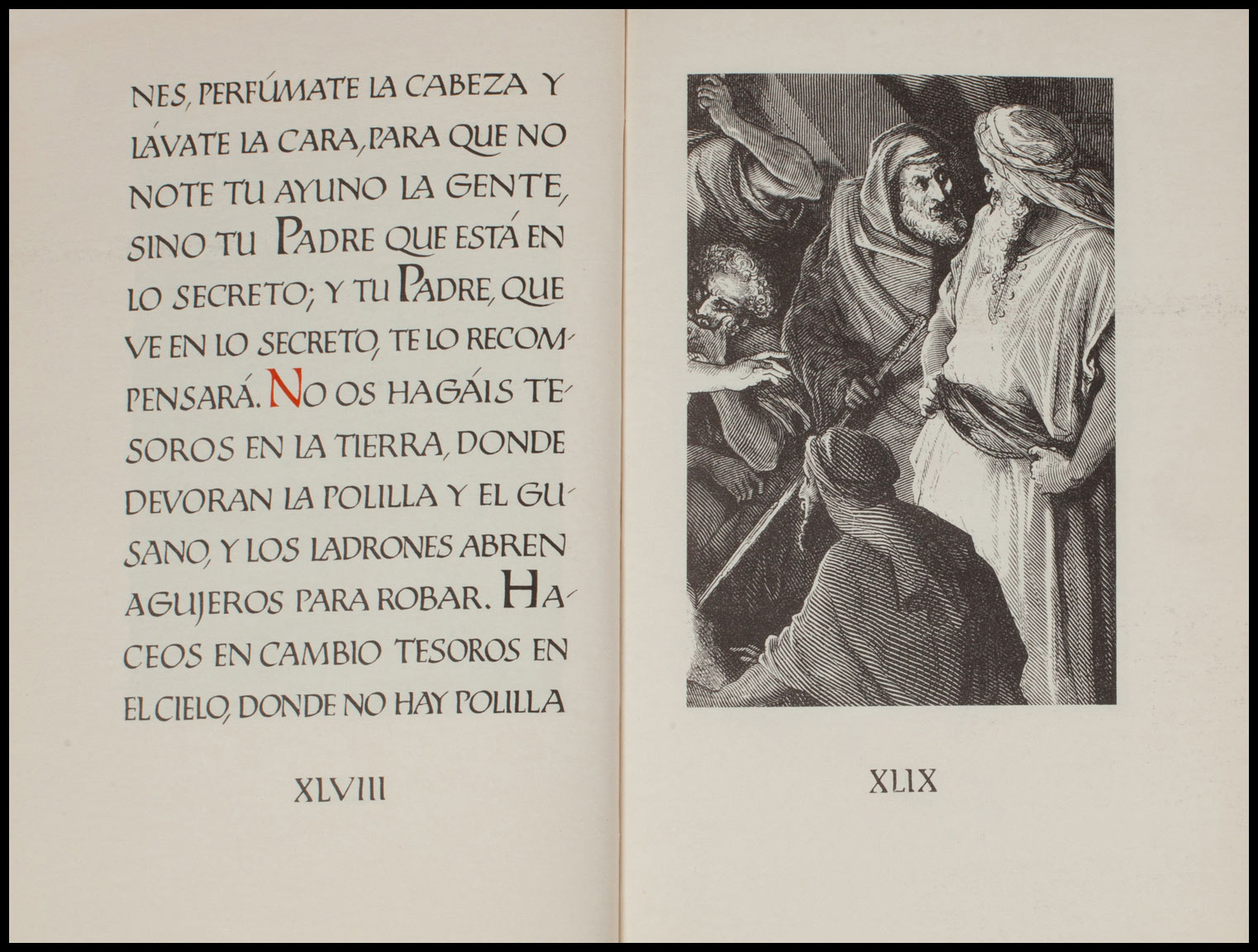 NES, PERFÚMATE LA CABEZA Y LÁVATE LA CARA, PARA QUE NO NOTE TU AYUNO LA GENTE, SINO TU PADRE QUE ESTÁ EN LO SECRETO; Y TU PADRE, QUE VE EN LO SECRETO, TE LO RECOMPENSARÁ. NO OS HAGÁIS TESOROS EN LA TIERRA, DONDE DEVORAN LA POLILLA Y EL GUSANO, Y LOS LADRONES ABREN AGUJEROS PARA ROBAR. HACEOS EN CAMBIO TESOROS EN EL CIELO, DONDE NO HAY POLILLA

XLVIII

XLIX